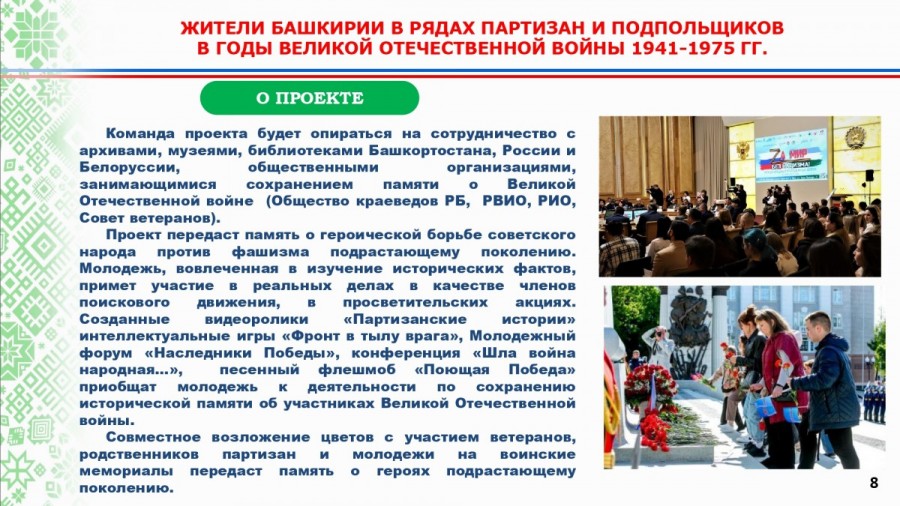 ЖИТЕЛИ БАШКИРИИ В РЯДАХ ПАРТИЗАН И ПОДПОЛЬЩИКОВ В ГОДЫ ВЕЛИКОЙ ОТЕЧЕСТВЕННОЙ ВОЙНЫ 1941-1975 ГГ.

О ПРОЕКТЕ

Команда проекта будет опираться на сотрудничество с архивами, музеями, библиотеками Башкортостана, России и Белоруссии, общественными организациями, занимающимися сохранением памяти о Великой Отечественной войне (Общество краеведов РБ, РВИО, РИО, Совет ветеранов).

Проект передаст память о героической борьбе советского народа против фашизма подрастающему поколению. Молодежь, вовлеченная в изучение исторических фактов, примет участие в реальных делах в качестве членов поискового движения, в просветительских акциях. Созданные видеоролики «Партизанские истории» интеллектуальные игры «Фронт в тылу врага», Молодежный форум «Наследники Победы», конференция «Шла война народная…», песенный флешмоб «Поющая Победа» приобщат молодежь к деятельности по сохранению исторической памяти об участниках Великой Отечественной войны.

Совместное возложение цветов с участием ветеранов, родственников партизан и молодежи на воинские мемориалы передаст память о героях подрастающему поколению.

8